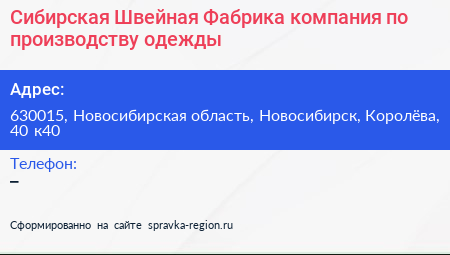 Сибирская Швейная Фабрика компания по производству одежды

Адрес:

630015, Новосибирская область, Новосибирск, Королёва, 40 к40

Телефон:

–

Сформированно на сайте spravka-region.ru